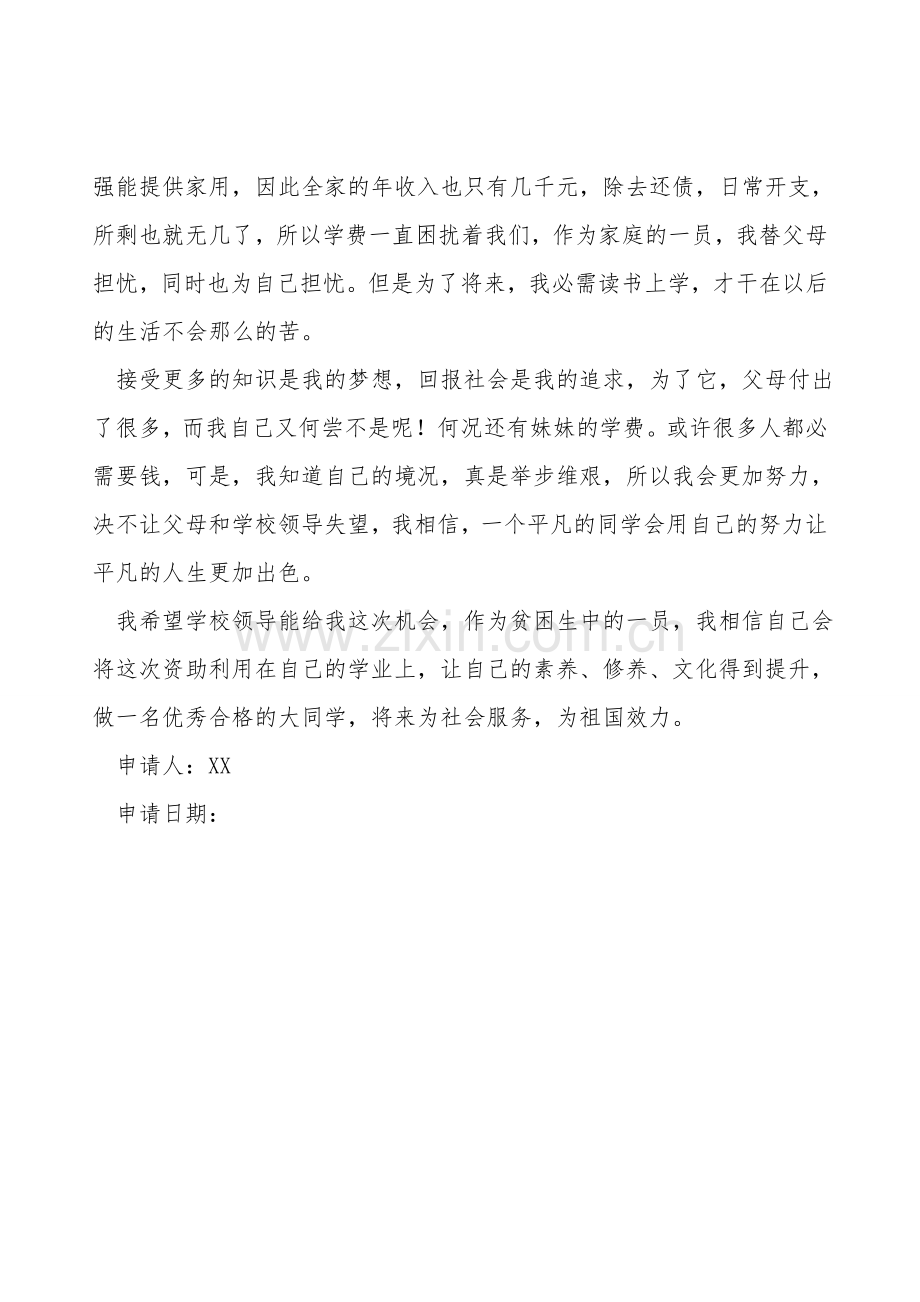 强能提供家用，因此全家的年收入也只有几千元，除去还债，日常开支，所剩也就无几了，所以学费一直困扰着我们，作为家庭的一员，我替父母担忧，同时也为自己担忧。但是为了将来，我必需读书上学，才干在以后的生活不会那么的苦。

接受更多的知识是我的梦想，回报社会是我的追求，为了它，父母付出了很多，而我自己又何尝不是呢！何况还有妹妹的学费。或许很多人都必需要钱，可是，我知道自己的境况，真是举步维艰，所以我会更加努力，决不让父母和学校领导失望，我相信，一个平凡的同学会用自己的努力让平凡的人生更加出色。

我希望学校领导能给我这次机会，作为贫困生中的一员，我相信自己会将这次资助利用在自己的学业上，让自己的素养、修养、文化得到提升，做一名优秀合格的大同学，将来为社会服务，为祖国效力。

申请人：XX

申请日期：

www.zixin.com.cn